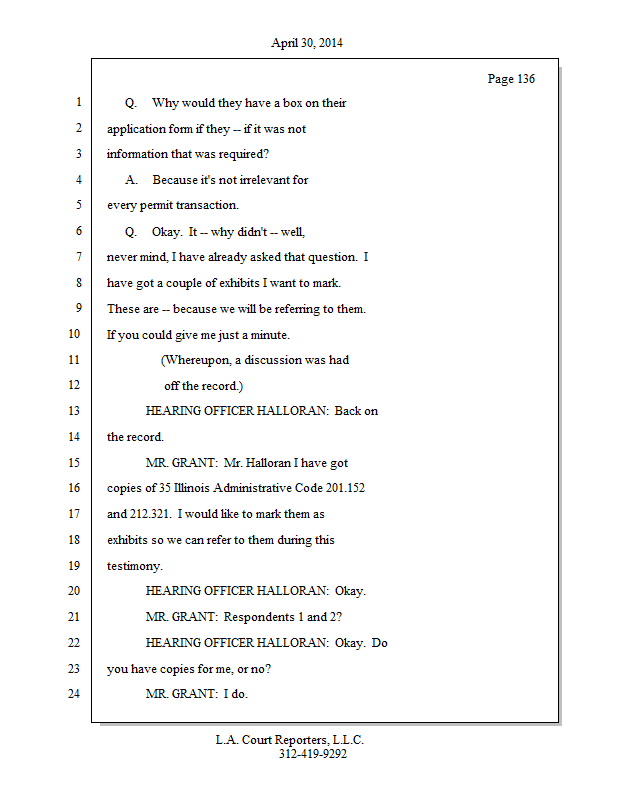 April 30, 2014

Page 136

1 Q. Why would they have a box on their
2 application form if they -- if it was not
3 information that was required?
4 A. Because it's not irrelevant for
5 every permit transaction.
6 Q. Okay. It -- why didn't -- well,
7 never mind, I have already asked that question. I
8 have got a couple of exhibits I want to mark.
9 These are -- because we will be referring to them.
10 If you could give me just a minute.
11 (Whereupon, a discussion was had
12 off the record.)
13 HEARING OFFICER HALLORAN: Back on
14 the record.
15 MR. GRANT: Mr. Halloran I have got
16 copies of 35 Illinois Administrative Code 201.152
17 and 212.321. I would like to mark them as
18 exhibits so we can refer to them during this
19 testimony.
20 HEARING OFFICER HALLORAN: Okay.
21 MR. GRANT: Respondents 1 and 2?
22 HEARING OFFICER HALLORAN: Okay. Do
23 you have copies for me, or no?
24 MR. GRANT: I do.

L.A. Court Reporters, L.L.C.
312-419-9292